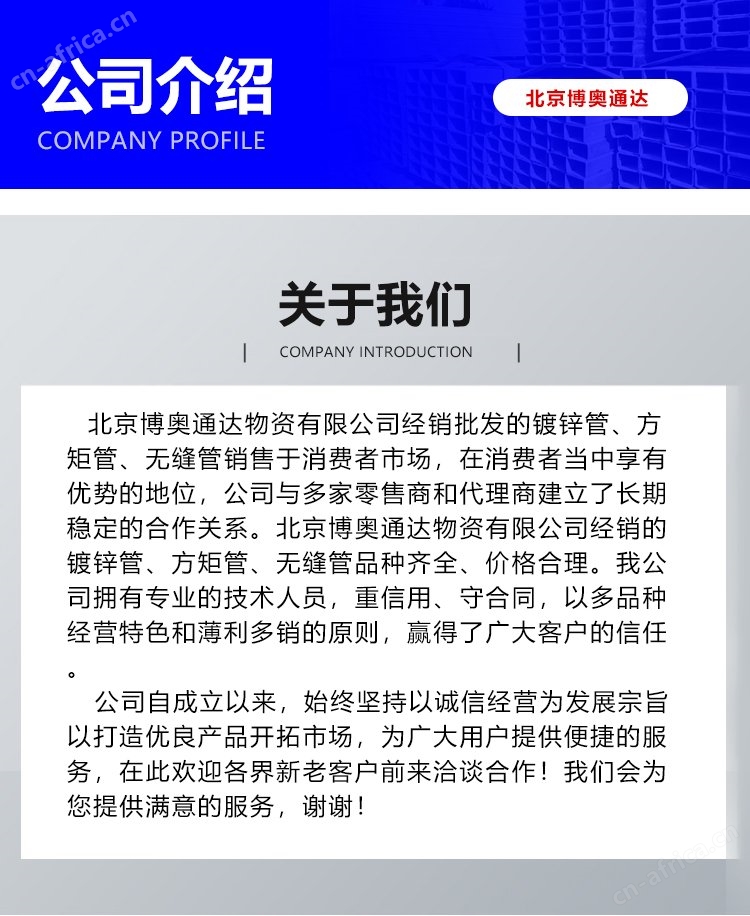 cn-africa.cn

公司介绍
COMPANY PROFILE

北京博奥通达

关于我们
| COMPANY INTRODUCTION |

北京博奥通达物资有限公司经销批发的镀锌管、方矩管、无缝管销售于消费者市场，在消费者当中享有优势的地位，公司与多家零售商和代理商建立了长期稳定的合作关系。北京博奥通达物资有限公司经销的镀锌管、方矩管、无缝管品种齐全、价格合理。我公司拥有专业的技术人员，重信用、守合同，以多品种经营特色和薄利多销的原则，赢得了广大客户的信任。

公司自成立以来，始终坚持以诚信经营为发展宗旨以打造优良产品开拓市场，为广大用户提供便捷的服务，在此欢迎各界新老客户前来洽谈合作！我们会为您提供满意的服务，谢谢！

cn-africa.cn